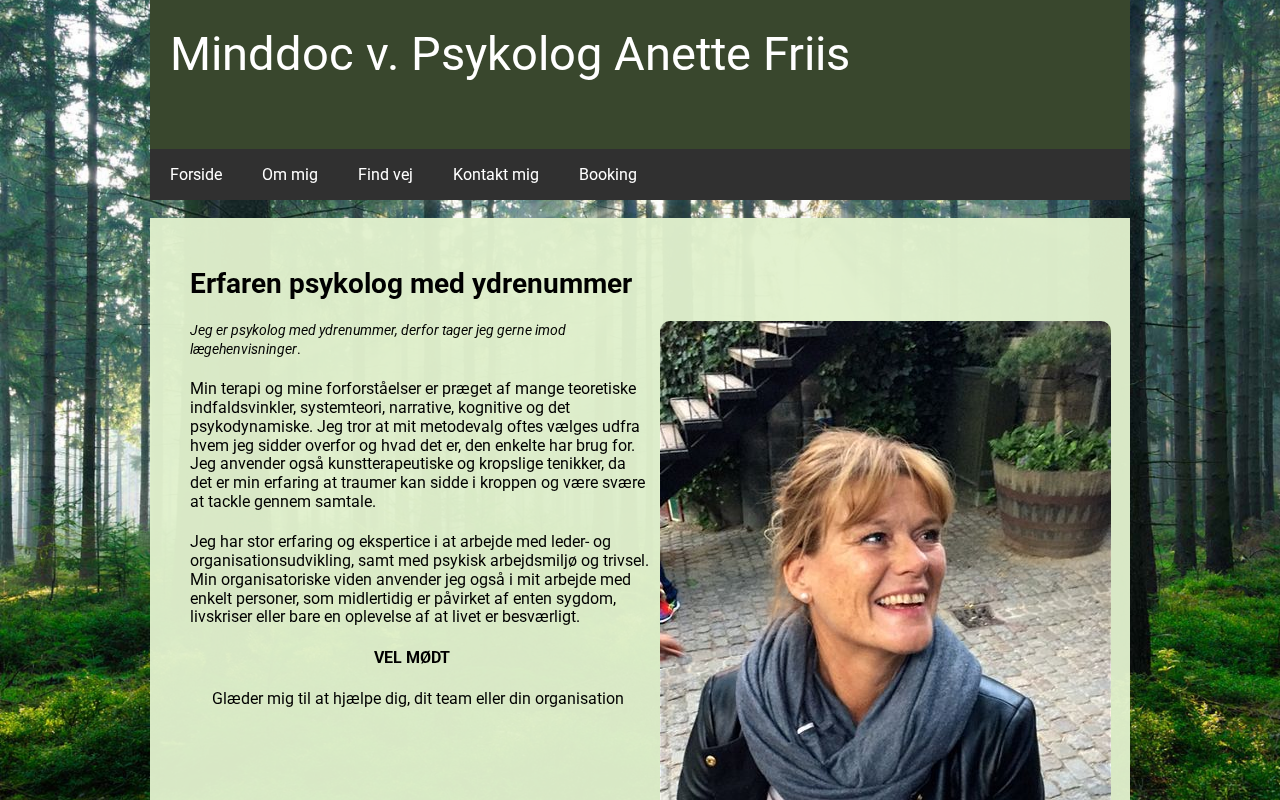 Minddoc v. Psykolog Anette Friis

Forside Om mig Find vej Kontakt mig Booking

Erfaren psykolog med ydrenummer

Jeg er psykolog med ydrenummer, derfor tager jeg gerne imod lægehenvisninger.

Min terapi og mine forforståelser er præget af mange teoretiske indfaldsvinkler, systemteori, narrative, kognitive og det psykodynamiske. Jeg tror at mit metodevalg oftes vælges udfra hvem jeg sidder overfor og hvad det er, den enkelte har brug for. Jeg anvender også kunstterapeutiske og kropslige tenikker, da det er min erfaring at traumer kan sidde i kroppen og være svære at tackle gennem samtale.

Jeg har stor erfaring og ekspertice i at arbejde med leder- og organisationsudvikling, samt med psykisk arbejdsmiljø og trivsel. Min organisatoriske viden anvender jeg også i mit arbejde med enkelt personer, som midlertidig er påvirket af enten sygdom, livskriser eller bare en oplevelse af at livet er besværligt.

VEL MØDT

Glæder mig til at hjælpe dig, dit team eller din organisation